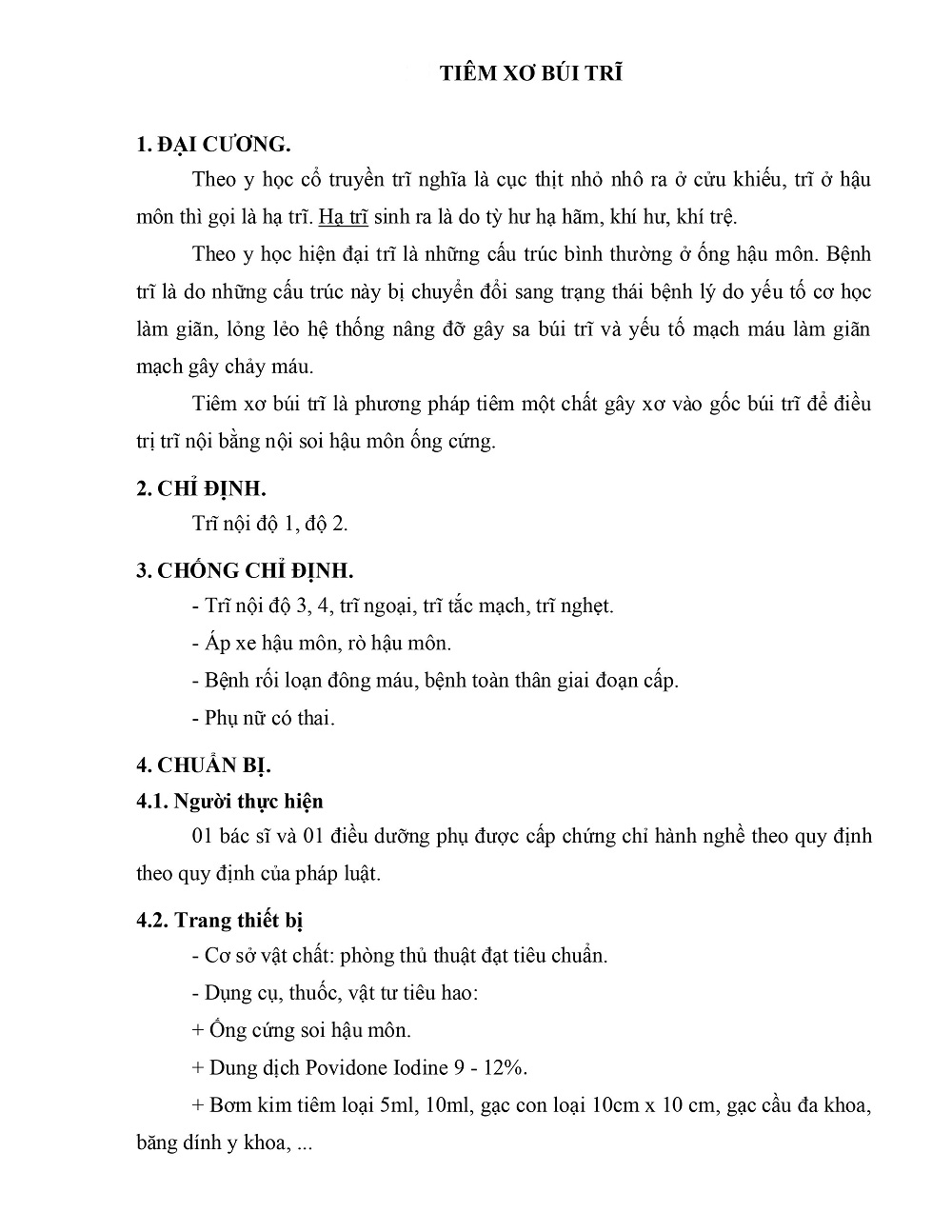 TIÊM XƠ BÚI TRĨ

1. ĐẠI CƯƠNG.

Theo y học cổ truyền trĩ nghĩa là cục thịt nhỏ nhô ra ở cửu khiếu, trĩ ở hậu môn thì gọi là hạ trĩ. Hạ trĩ sinh ra là do tỳ hư hạ hãm, khí hư, khí trệ.

Theo y học hiện đại trĩ là những cấu trúc bình thường ở ống hậu môn. Bệnh trĩ là do những cấu trúc này bị chuyển đổi sang trạng thái bệnh lý do yếu tố cơ học làm giãn, lỏng lẻo hệ thống nâng đỡ gây sa búi trĩ và yếu tố mạch máu làm giãn mạch gây chảy máu.

Tiêm xơ búi trĩ là phương pháp tiêm một chất gây xơ vào gốc búi trĩ để điều trị trĩ nội bằng nội soi hậu môn ống cứng.

2. CHỈ ĐỊNH.

Trĩ nội độ 1, độ 2.

3. CHỐNG CHỈ ĐỊNH.

- Trĩ nội độ 3, 4, trĩ ngoại, trĩ tắc mạch, trĩ nghẹt.

- Áp xe hậu môn, rò hậu môn.

- Bệnh rối loạn đông máu, bệnh toàn thân giai đoạn cấp.

- Phụ nữ có thai.

4. CHUẨN BỊ.

4.1. Người thực hiện

01 bác sĩ và 01 điều dưỡng phụ được cấp chứng chỉ hành nghề theo quy định theo quy định của pháp luật.

4.2. Trang thiết bị

- Cơ sở vật chất: phòng thủ thuật đạt tiêu chuẩn.

- Dụng cụ, thuốc, vật tư tiêu hao:

+ Ống cứng soi hậu môn.

+ Dung dịch Povidone Iodine 9 - 12%.

+ Bơm kim tiêm loại 5ml, 10ml, gạc con loại 10cm x 10 cm, gạc cầu đa khoa, băng dính y khoa, ...